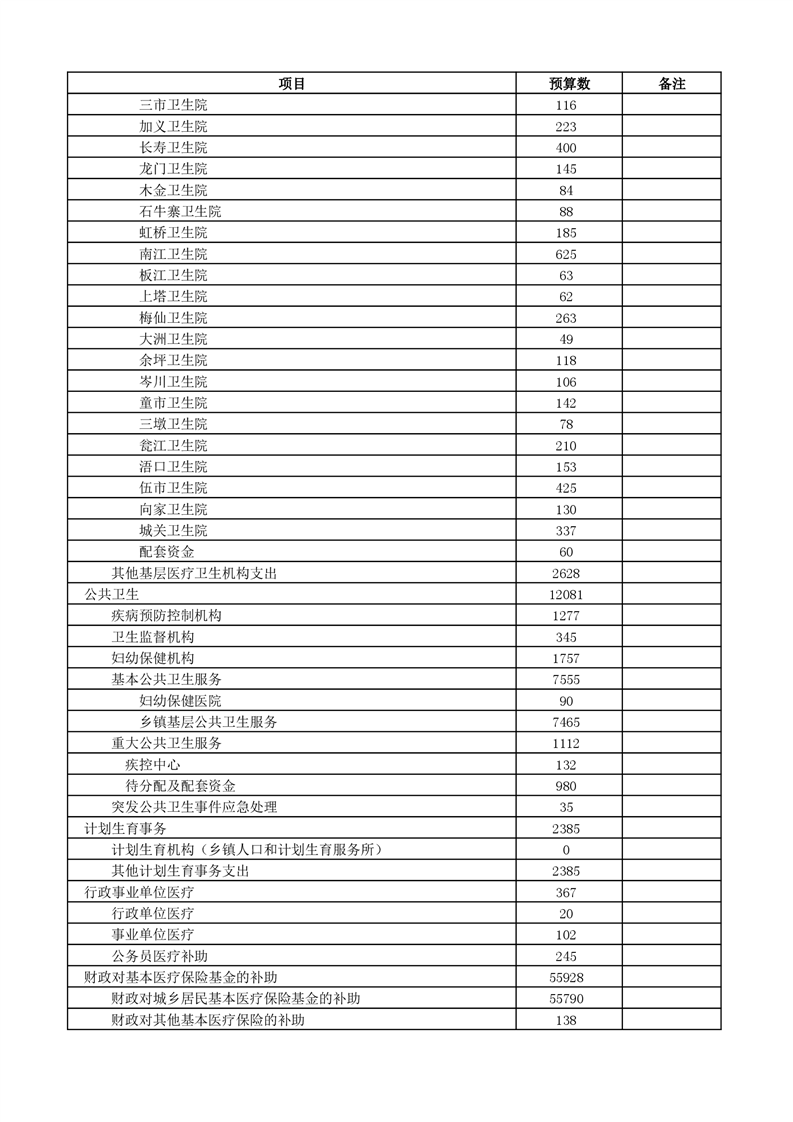 | 项目 | 预算数 | 备注 |
|---|---|---|
| 三市卫生院 | 116 | |
| 加义卫生院 | 223 | |
| 长寿卫生院 | 400 | |
| 龙门卫生院 | 145 | |
| 木金卫生院 | 84 | |
| 石牛寨卫生院 | 88 | |
| 虹桥卫生院 | 185 | |
| 南江卫生院 | 625 | |
| 板江卫生院 | 63 | |
| 上塔卫生院 | 62 | |
| 梅仙卫生院 | 263 | |
| 大洲卫生院 | 49 | |
| 余坪卫生院 | 118 | |
| 岑川卫生院 | 106 | |
| 童市卫生院 | 142 | |
| 三墩卫生院 | 78 | |
| 瓮江卫生院 | 210 | |
| 浯口卫生院 | 153 | |
| 伍市卫生院 | 425 | |
| 向家卫生院 | 130 | |
| 城关卫生院 | 337 | |
| 配套资金 | 60 | |
| 其他基层医疗卫生机构支出 | 2628 | |
| 公共卫生 | 12081 | |
| 疾病预防控制机构 | 1277 | |
| 卫生监督机构 | 345 | |
| 妇幼保健机构 | 1757 | |
| 基本公共卫生服务 | 7555 | |
| 妇幼保健医院 | 90 | |
| 乡镇基层公共卫生服务 | 7465 | |
| 重大公共卫生服务 | 1112 | |
| 疾控中心 | 132 | |
| 待分配及配套资金 | 980 | |
| 突发公共卫生事件应急处理 | 35 | |
| 计划生育事务 | 2385 | |
| 计划生育机构（乡镇人口和计划生育服务所） | 0 | |
| 其他计划生育事务支出 | 2385 | |
| 行政事业单位医疗 | 367 | |
| 行政单位医疗 | 20 | |
| 事业单位医疗 | 102 | |
| 公务员医疗补助 | 245 | |
| 财政对基本医疗保险基金的补助 | 55928 | |
| 财政对城乡居民基本医疗保险基金的补助 | 55790 | |
| 财政对其他基本医疗保险的补助 | 138 | |